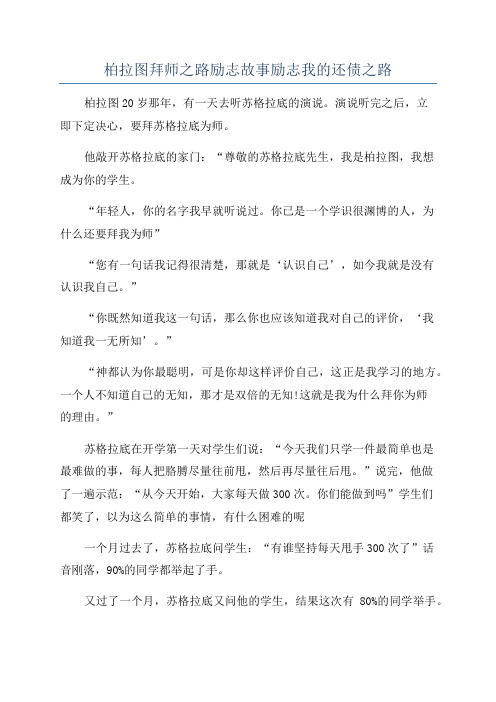 柏拉图拜师之路励志故事励志我的还债之路

柏拉图20岁那年，有一天去听苏格拉底的演说。演说听完之后，立即下定决心，要拜苏格拉底为师。

他敲开苏格拉底的家门：“尊敬的苏格拉底先生，我是柏拉图，我想成为你的学生。

“年轻人，你的名字我早就听说过。你已是一个学识很渊博的人，为什么还要拜我为师”

“您有一句话我记得很清楚，那就是‘认识自己’，如今我就是没有认识我自己。”

“你既然知道我这一句话，那么你也应该知道我对自己的评价，‘我知道我一无所知’。”

“神都认为你最聪明，可是你却这样评价自己，这正是我学习的地方。一个人不知道自己的无知，那才是双倍的无知!这就是我为什么拜你为师的理由。”

苏格拉底在开学第一天对学生们说：“今天我们只学一件最简单也是最难做的事，每人把胳膊尽量往前甩，然后再尽量往后甩。”说完，他做了一遍示范：“从今天开始，大家每天做300次。你们能做到吗”学生们都笑了，以为这么简单的事情，有什么困难的呢

一个月过去了，苏格拉底问学生：“有谁坚持每天甩手300次了”话音刚落，90%的同学都举起了手。

又过了一个月，苏格拉底又问他的学生，结果这次有 80%的同学举手。